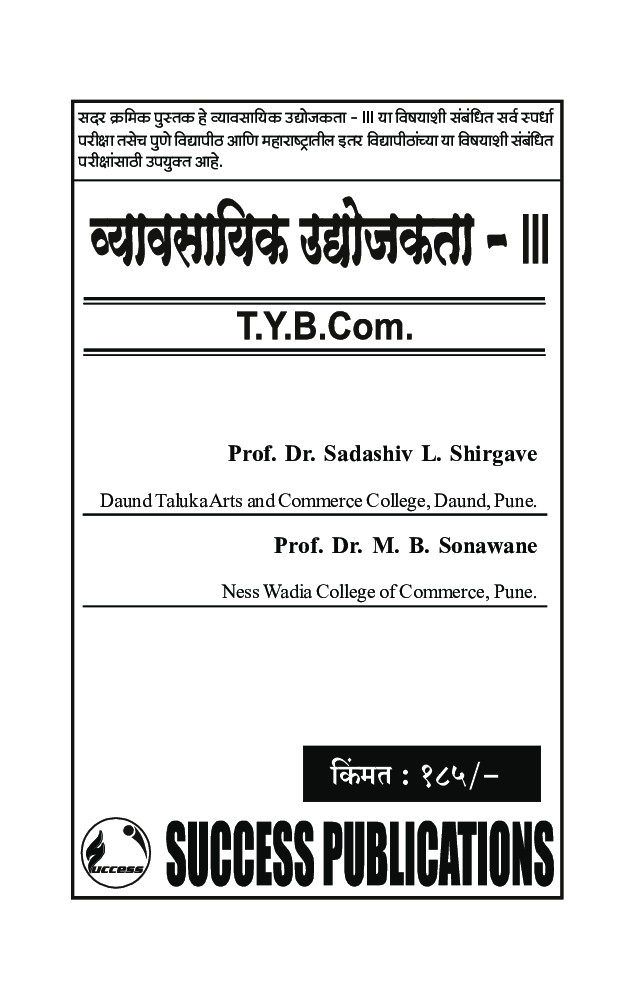 सदर क्रमिक पुस्तक हे व्यावसायिक उद्योजकता - III या विषयाशी संबंधित सर्व स्पर्धा परीक्षा तसेच पुणे विद्यापीठ आणि महाराष्ट्रातील इतर विद्यापीठांच्या या विषयाशी संबंधित परीक्षांसाठी उपयुक्त आहे.

व्यावसायिक उद्योजकता - III

T.Y.B.Com.

Prof. Dr. Sadashiv L. Shirgave

Daund Taluka Arts and Commerce College, Daund, Pune.

Prof. Dr. M. B. Sonawane

Ness Wadia College of Commerce, Pune.

किंमत : १८५/-

Success

SUCCESS PUBLICATIONS